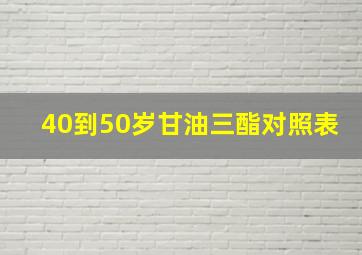 40到50岁甘油三酯对照表